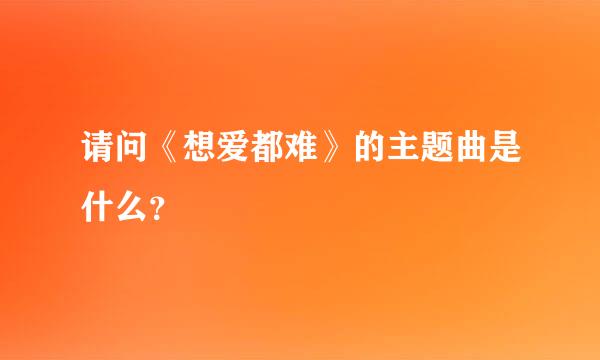 请问《想爱都难》的主题曲是什么?